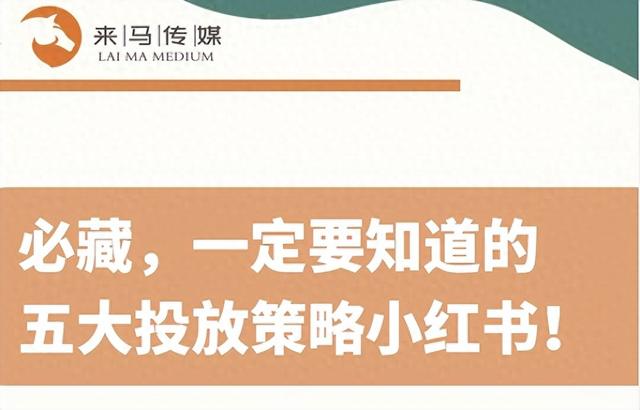 来|马|传|媒
LAI MA MEDIUM

必藏，一定要知道的
五大投放策略小红书！